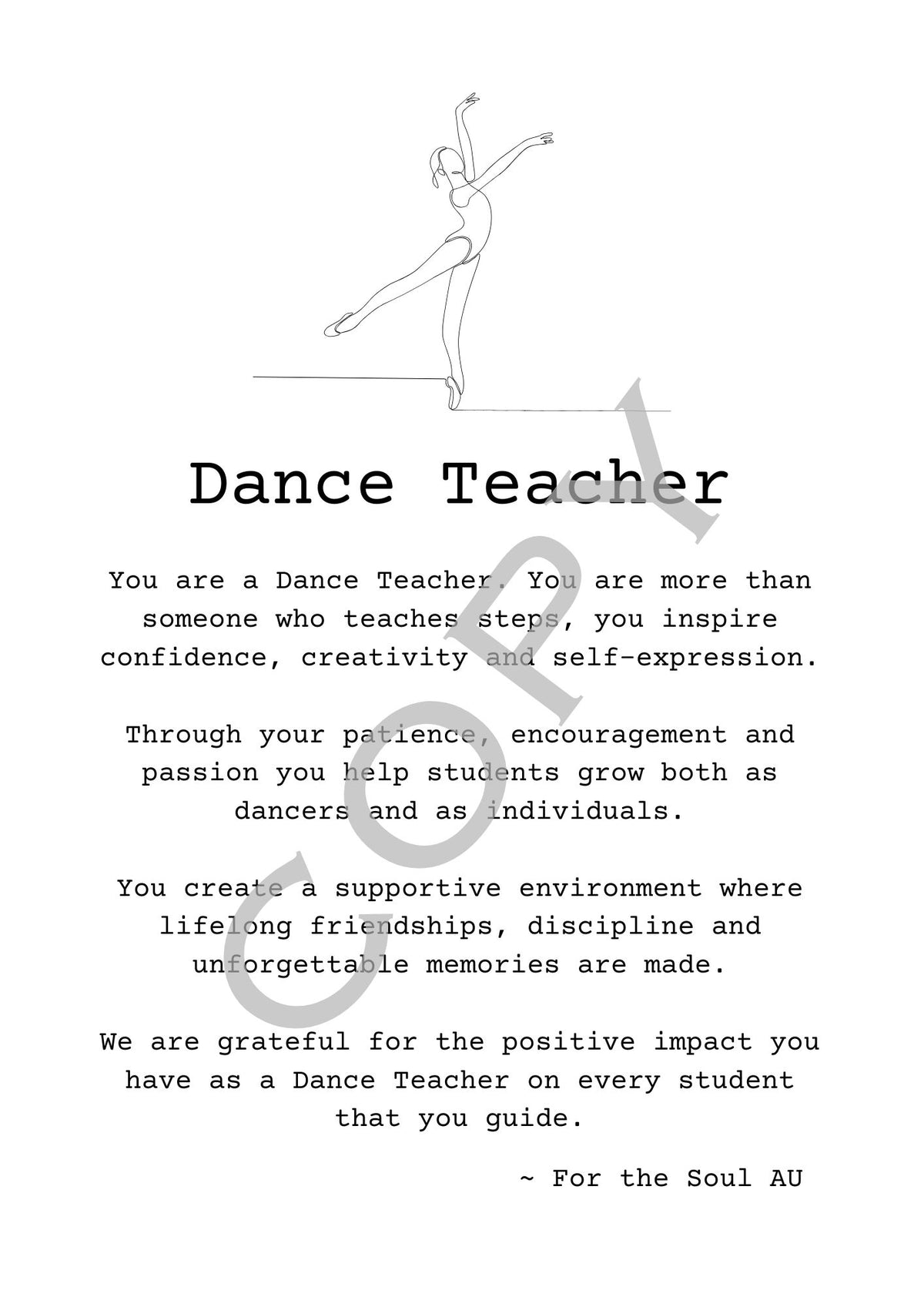 Dance Teacher

You are a Dance Teacher. You are more than someone who teaches steps, you inspire confidence, creativity and self-expression.

Through your patience, encouragement and passion you help students grow both as dancers and as individuals.

You create a supportive environment where lifelong friendships, discipline and unforgettable memories are made.

We are grateful for the positive impact you have as a Dance Teacher on every student that you guide.

~ For the Soul AU

COPY